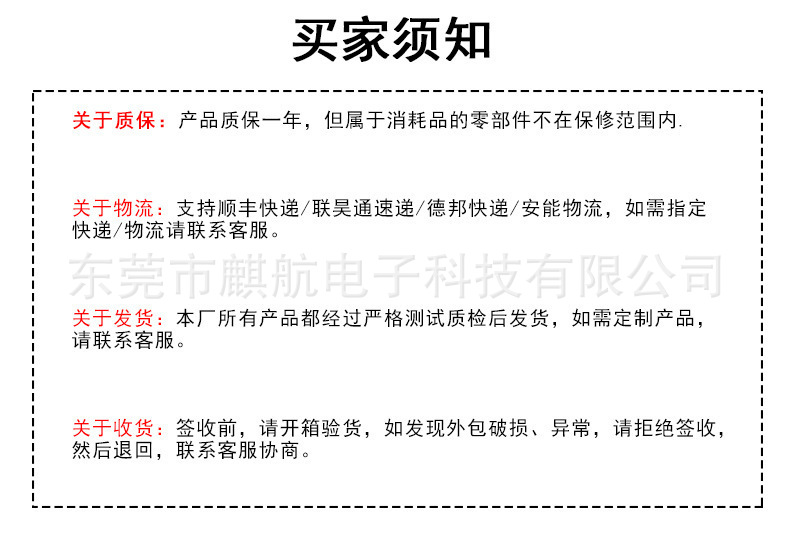 买家须知

关于质保：产品质保一年，但属于消耗品的零部件不在保修范围内.

关于物流：支持顺丰快递/联昊通速递/德邦快递/安能物流，如需指定快递/物流请联系客服。

东莞市麒航电子科技有限公司

关于发货：本厂所有产品都经过严格测试质检后发货，如需定制产品，请联系客服。

关于收货：签收前，请开箱验货，如发现外包破损、异常，请拒绝签收，然后退回，联系客服协商。